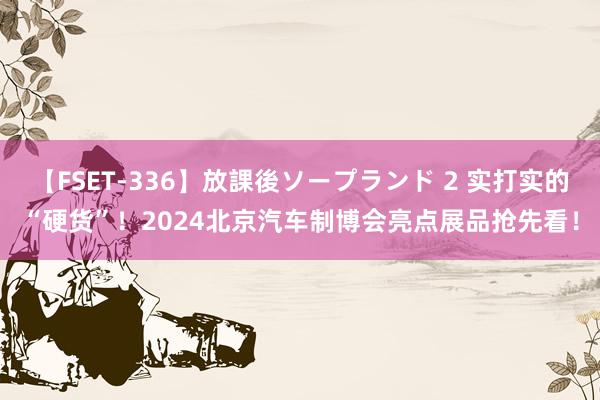 【FSET-336】放課後ソープランド 2 实打实的“硬货”！2024北京汽车制博会亮点展品抢先看！